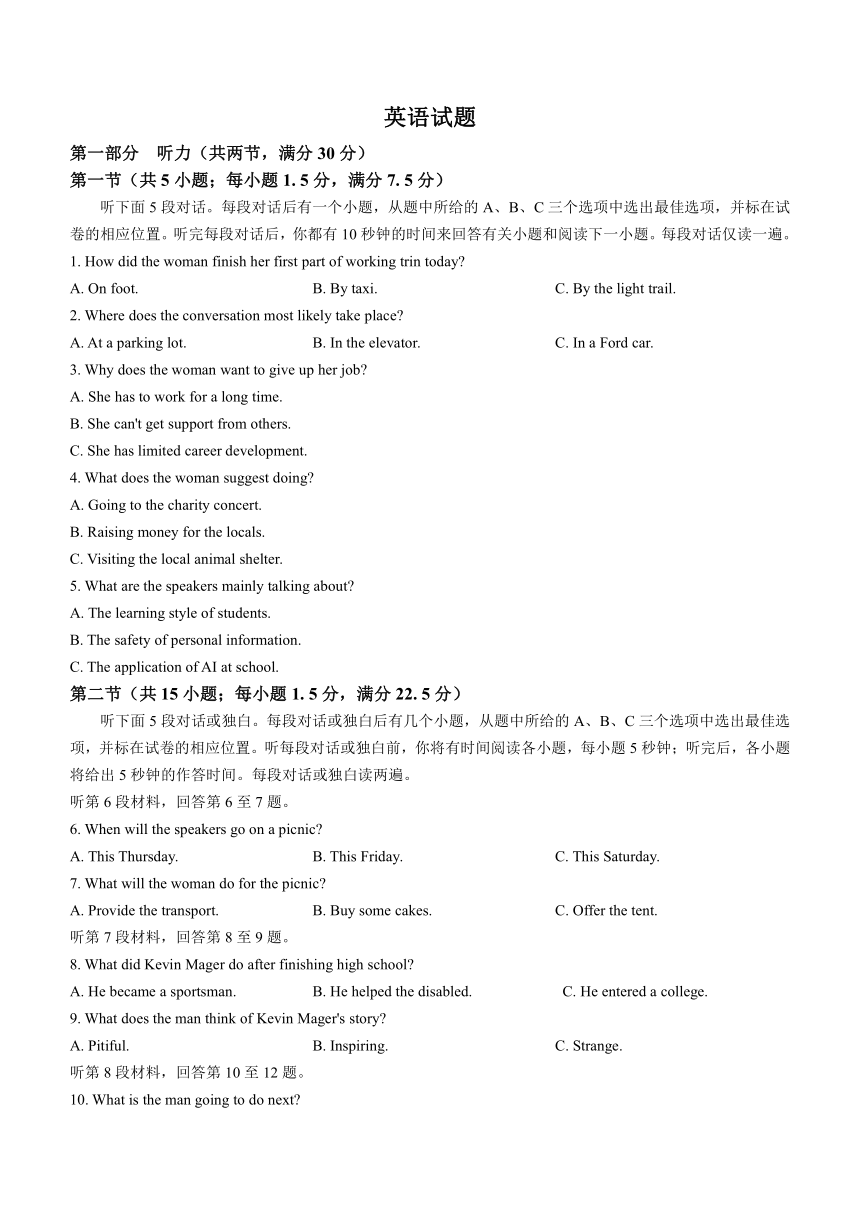 英语试题

第一部分　听力（共两节，满分 30 分）

第一节（共 5 小题；每小题 1. 5 分，满分 7. 5 分）

听下面 5 段对话。每段对话后有一个小题，从题中所给的 A、B、C 三个选项中选出最佳选项，并标在试卷的相应位置。听完每段对话后，你都有 10 秒钟的时间来回答有关小题和阅读下一小题。每段对话仅读一遍。

1. How did the woman finish her first part of working trin today?

A. On foot.　　B. By taxi.　　C. By the light trail.

2. Where does the conversation most likely take place?

A. At a parking lot.　　B. In the elevator.　　C. In a Ford car.

3. Why does the woman want to give up her job?

A. She has to work for a long time.

B. She can't get support from others.

C. She has limited career development.

4. What does the woman suggest doing?

A. Going to the charity concert.

B. Raising money for the locals.

C. Visiting the local animal shelter.

5. What are the speakers mainly talking about?

A. The learning style of students.

B. The safety of personal information.

C. The application of AI at school.

第二节（共 15 小题；每小题 1. 5 分，满分 22. 5 分）

听下面 5 段对话或独白。每段对话或独白后有几个小题，从题中所给的 A、B、C 三个选项中选出最佳选项，并标在试卷的相应位置。听每段对话或独白前，你将有时间阅读各小题，每小题 5 秒钟；听完后，各小题将给出 5 秒钟的作答时间。每段对话或独白读两遍。

听第 6 段材料，回答第 6 至 7 题。

6. When will the speakers go on a picnic?

A. This Thursday.　　B. This Friday.　　C. This Saturday.

7. What will the woman do for the picnic?

A. Provide the transport.　　B. Buy some cakes.　　C. Offer the tent.

听第 7 段材料，回答第 8 至 9 题。

8. What did Kevin Mager do after finishing high school?

A. He became a sportsman.　　B. He helped the disabled.　　C. He entered a college.

9. What does the man think of Kevin Mager's story?

A. Pitiful.　　B. Inspiring.　　C. Strange.

听第 8 段材料，回答第 10 至 12 题。

10. What is the man going to do next?